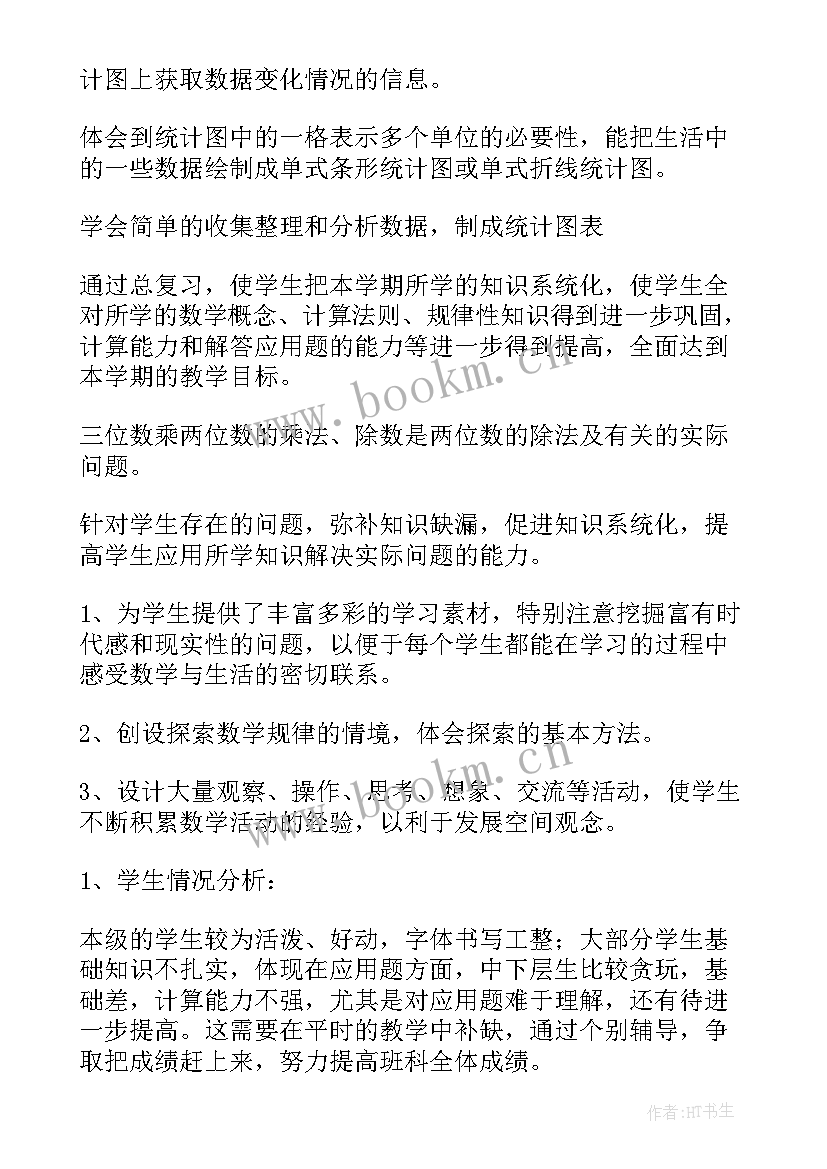 计图上获取数据变化情况的信息。

体会到统计图中的一格表示多个单位的必要性，能把生活中的一些数据绘制成单式条形统计图或单式折线统计图。

学会简单的收集整理和分析数据，制成统计图表

通过总复习，使学生把本学期所学的知识系统化，使学生全对所学的数学概念、计算法则、规律性知识得到进一步巩固，计算能力和解答应用题的能力等进一步得到提高，全面达到本学期的教学目标。

三位数乘两位数的乘法、除数是两位数的除法及有关的实际问题。

针对学生存在的问题，弥补知识缺漏，促进知识系统化，提高学生应用所学知识解决实际问题的能力。

1、为学生提供了丰富多彩的学习素材，特别注意挖掘富有时代感和现实性的问题，以便于每个学生都能在学习的过程中感受数学与生活的密切联系。

2、创设探索数学规律的情境，体会探索的基本方法。

3、设计大量观察、操作、思考、想象、交流等活动，使学生不断积累数学活动的经验，以利于发展空间观念。

1、学生情况分析：

本级的学生较为活泼、好动，字体书写工整；大部分学生基础知识不扎实，体现在应用题方面，中下层生比较贪玩，基础差，计算能力不强，尤其是对应用题难于理解，还有待进一步提高。这需要在平时的教学中补缺，通过个别辅导，争取把成绩赶上来，努力提高班科全体成绩。

www.bookm.cn

www.bookm.cn

作者:HT书生